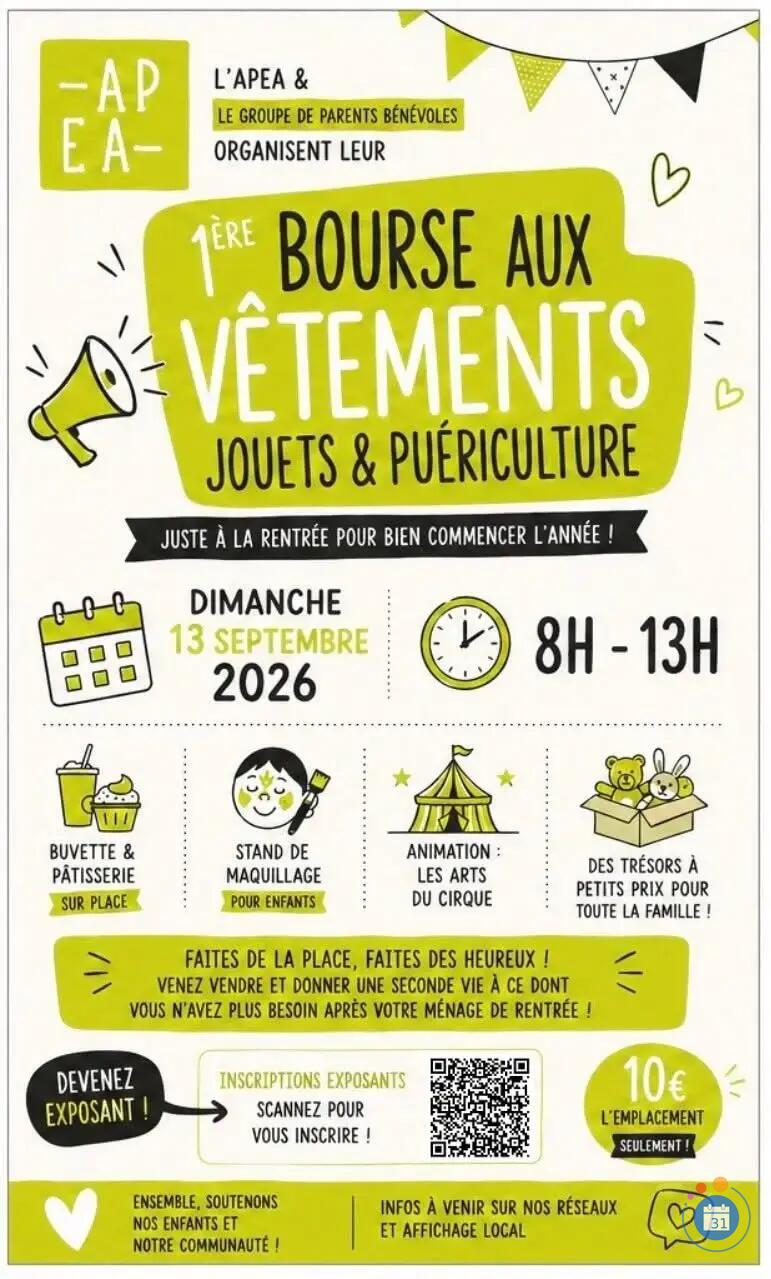 -AP
EA-

L'APEA &
LE GROUPE DE PARENTS BÉNÉVOLES
ORGANISENT LEUR

1ÈRE BOURSE AUX
VÊTEMENTS
JOUETS & PUÉRICULTURE

JUSTE À LA RENTRÉE POUR BIEN COMMENCER L'ANNÉE !

DIMANCHE
13 SEPTEMBRE
2026

8H - 13H

BUVETTE & PÂTISSERIE
SUR PLACE

STAND DE MAQUILLAGE
POUR ENFANTS

ANIMATION : LES ARTS DU CIRQUE

DES TRÉSORS À PETITS PRIX POUR TOUTE LA FAMILLE !

FAITES DE LA PLACE, FAITES DES HEUREUX !
VENEZ VENDRE ET DONNER UNE SECONDE VIE À CE DONT VOUS N'AVEZ PLUS BESOIN APRÈS VOTRE MÉNAGE DE RENTRÉE !

DEVENEZ EXPOSANT !

INSCRIPTIONS EXPOSANTS
SCANNEZ POUR VOUS INSCRIRE !

10€
L'EMPLACEMENT
SEULEMENT !

ENSEMBLE, SOUTENONS NOS ENFANTS ET NOTRE COMMUNAUTÉ !

INFOS À VENIR SUR NOS RÉSEAUX ET AFFICHAGE LOCAL

31